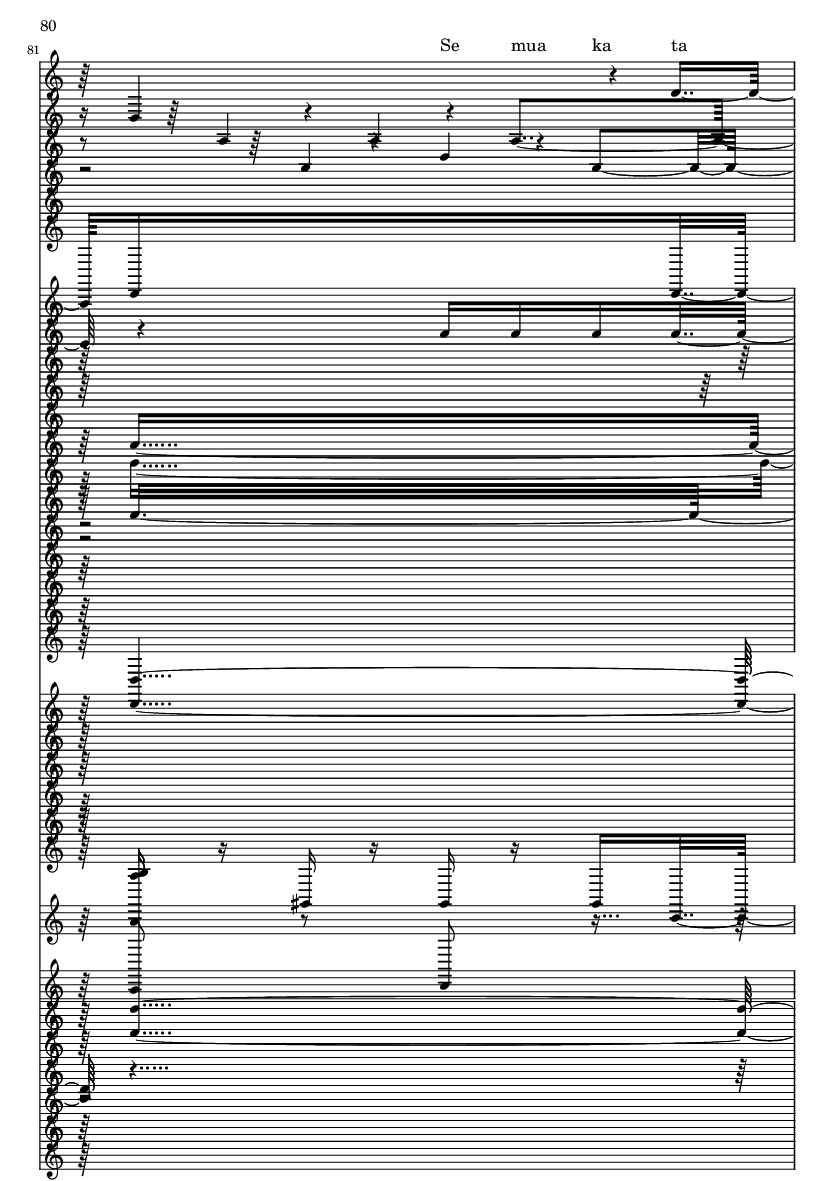 80

81

Se mua ka ta